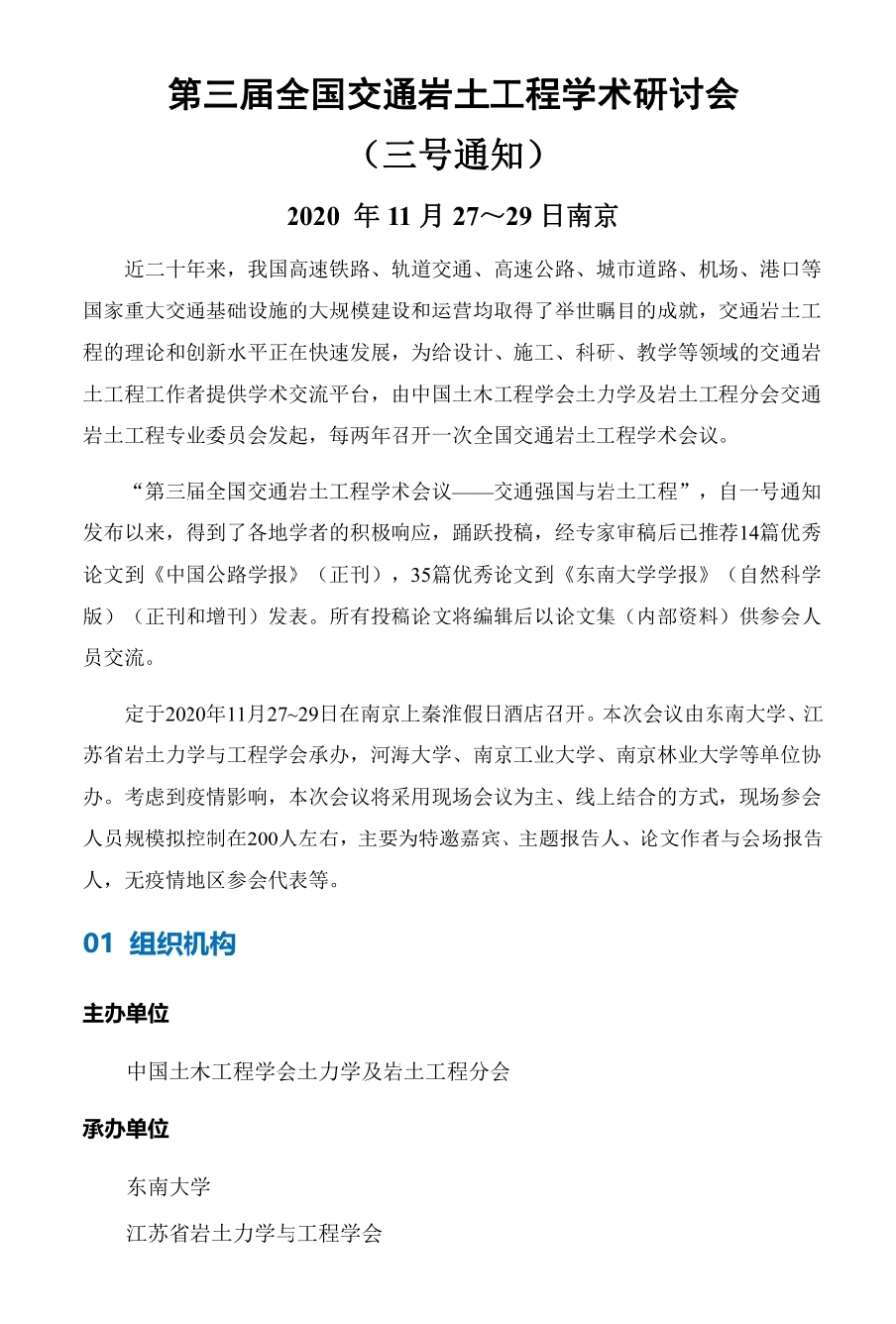 第三届全国交通岩土工程学术研讨会

（三号通知）

2020 年 11 月 27～29 日南京

近二十年来，我国高速铁路、轨道交通、高速公路、城市道路、机场、港口等国家重大交通基础设施的大规模建设和运营均取得了举世瞩目的成就，交通岩土工程的理论和创新水平正在快速发展，为给设计、施工、科研、教学等领域的交通岩土工程工作者提供学术交流平台，由中国土木工程学会土力学及岩土工程分会交通岩土工程专业委员会发起，每两年召开一次全国交通岩土工程学术会议。

“第三届全国交通岩土工程学术会议——交通强国与岩土工程”，自一号通知发布以来，得到了各地学者的积极响应，踊跃投稿，经专家审稿后已推荐14篇优秀论文到《中国公路学报》（正刊），35篇优秀论文到《东南大学学报》（自然科学版）（正刊和增刊）发表。所有投稿论文将编辑后以论文集（内部资料）供参会人员交流。

定于2020年11月27~29日在南京上秦淮假日酒店召开。本次会议由东南大学、江苏省岩土力学与工程学会承办，河海大学、南京工业大学、南京林业大学等单位协办。考虑到疫情影响，本次会议将采用现场会议为主、线上结合的方式，现场参会人员规模拟控制在200人左右，主要为特邀嘉宾、主题报告人、论文作者与会场报告人，无疫情地区参会代表等。

01 组织机构

主办单位

中国土木工程学会土力学及岩土工程分会

承办单位

东南大学

江苏省岩土力学与工程学会